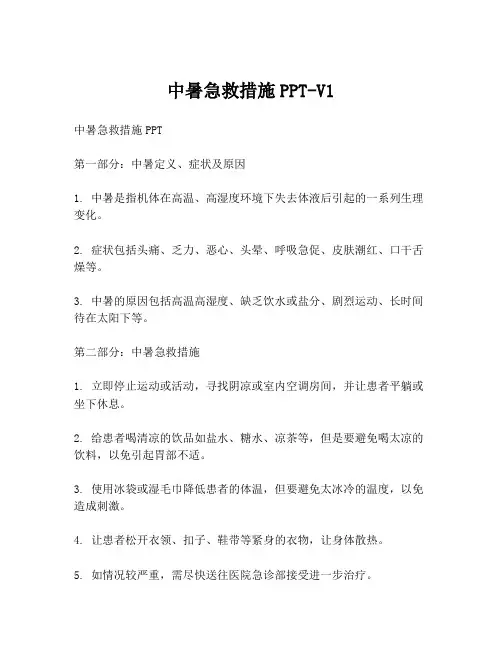 中暑急救措施 PPT-V1

中暑急救措施 PPT

第一部分：中暑定义、症状及原因

1. 中暑是指机体在高温、高湿度环境下失去体液后引起的一系列生理变化。

2. 症状包括头痛、乏力、恶心、头晕、呼吸急促、皮肤潮红、口干舌燥等。

3. 中暑的原因包括高温高湿度、缺乏饮水或盐分、剧烈运动、长时间待在太阳下等。

第二部分：中暑急救措施

1. 立即停止运动或活动，寻找阴凉或室内空调房间，并让患者平躺或坐下休息。

2. 给患者喝清凉的饮品如盐水、糖水、凉茶等，但是要避免喝太凉的饮料，以免引起胃部不适。

3. 使用冰袋或湿毛巾降低患者的体温，但要避免太冰冷的温度，以免造成刺激。

4. 让患者松开衣领、扣子、鞋带等紧身的衣物，让身体散热。

5. 如情况较严重，需尽快送往医院急诊部接受进一步治疗。